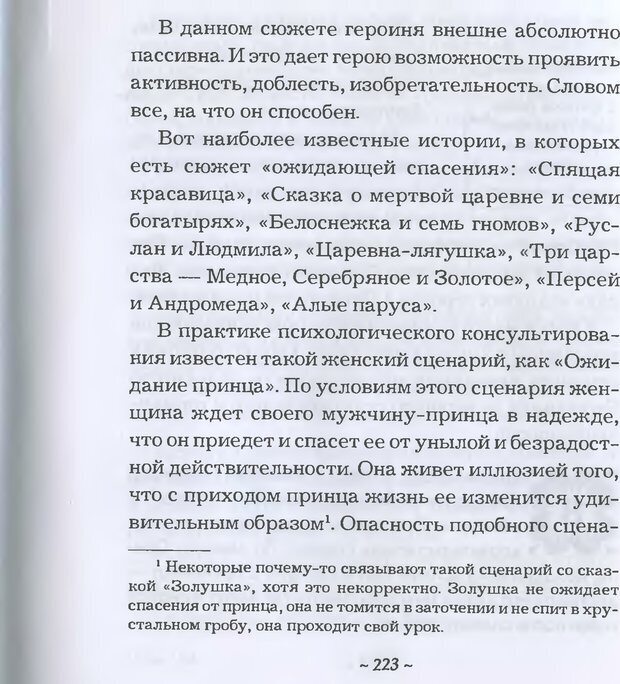 В данном сюжете героиня внешне абсолютно пассивна. И это дает герою возможность проявить активность, доблесть, изобретательность. Словом все, на что он способен.

Вот наиболее известные истории, в которых есть сюжет «ожидающей спасения»: «Спящая красавица», «Сказка о мертвой царевне и семи богатырях», «Белоснежка и семь гномов», «Руслан и Людмила», «Царевна-лягушка», «Три царства — Медное, Серебряное и Золотое», «Персей и Андромеда», «Алые паруса».

В практике психологического консультирования известен такой женский сценарий, как «Ожидание принца». По условиям этого сценария женщина ждет своего мужчину-принца в надежде, что он приедет и спасет ее от унылой и безрадостной действительности. Она живет иллюзией того, что с приходом принца жизнь ее изменится удивительным образом$^1$. Опасность подобного сцена-

$^1$ Некоторые почему-то связывают такой сценарий со сказкой «Золушка», хотя это некорректно. Золушка не ожидает спасения от принца, она не томится в заточении и не спит в хрустальном гробу, она проходит свой урок.

~ 223 ~